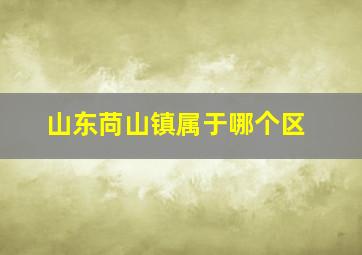 山东苘山镇属于哪个区